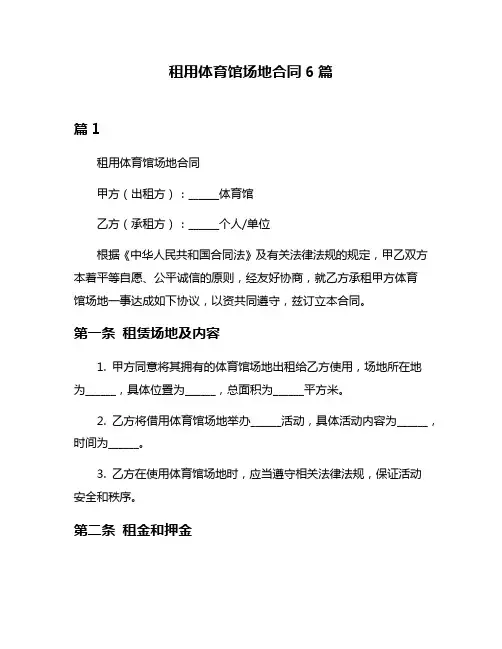 租用体育馆场地合同 6 篇

篇 1

租用体育馆场地合同

甲方（出租方）：______体育馆

乙方（承租方）：______个人/单位

根据《中华人民共和国合同法》及有关法律法规的规定，甲乙双方本着平等自愿、公平诚信的原则，经友好协商，就乙方承租甲方体育馆场地一事达成如下协议，以资共同遵守，兹订立本合同。

第一条 租赁场地及内容

1. 甲方同意将其拥有的体育馆场地出租给乙方使用，场地所在地为______，具体位置为______，总面积为______平方米。

2. 乙方将借用体育馆场地举办______活动，具体活动内容为______，时间为______。

3. 乙方在使用体育馆场地时，应当遵守相关法律法规，保证活动安全和秩序。

第二条 租金和押金